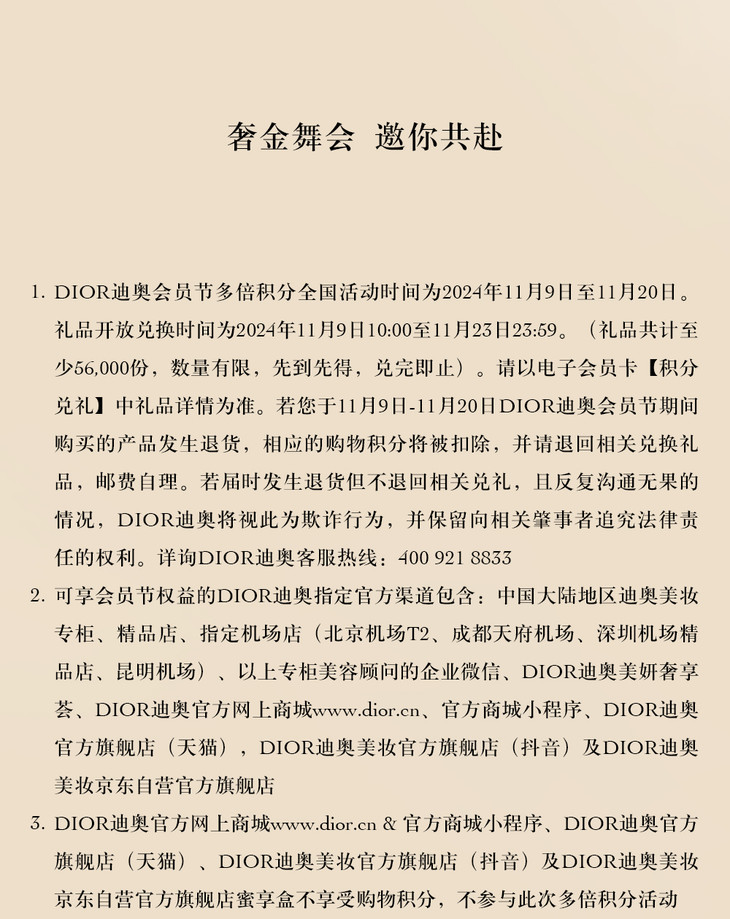 奢金舞会 邀你共赴

1. DIOR迪奥会员节多倍积分全国活动时间为2024年11月9日至11月20日。礼品开放兑换时间为2024年11月9日10:00至11月23日23:59。（礼品共计至少56,000份，数量有限，先到先得，兑完即止）。请以电子会员卡【积分兑礼】中礼品详情为准。若您于11月9日-11月20日DIOR迪奥会员节期间购买的产品发生退货，相应的购物积分将被扣除，并请退回相关兑换礼品，邮费自理。若届时发生退货但不退回相关兑礼，且反复沟通无果的情况，DIOR迪奥将视此为欺诈行为，并保留向相关肇事者追究法律责任的权利。详询DIOR迪奥客服热线：400 921 8833

2. 可享会员节权益的DIOR迪奥指定官方渠道包含：中国大陆地区迪奥美妆专柜、精品店、指定机场店（北京机场T2、成都天府机场、深圳机场精品店、昆明机场）、以上专柜美容顾问的企业微信、DIOR迪奥美妍奢享荟、DIOR迪奥官方网上商城www.dior.cn、官方商城小程序、DIOR迪奥官方旗舰店（天猫），DIOR迪奥美妆官方旗舰店（抖音）及DIOR迪奥美妆京东自营官方旗舰店

3. DIOR迪奥官方网上商城www.dior.cn & 官方商城小程序、DIOR迪奥官方旗舰店（天猫）、DIOR迪奥美妆官方旗舰店（抖音）及DIOR迪奥美妆京东自营官方旗舰店蜜享盒不享受购物积分，不参与此次多倍积分活动